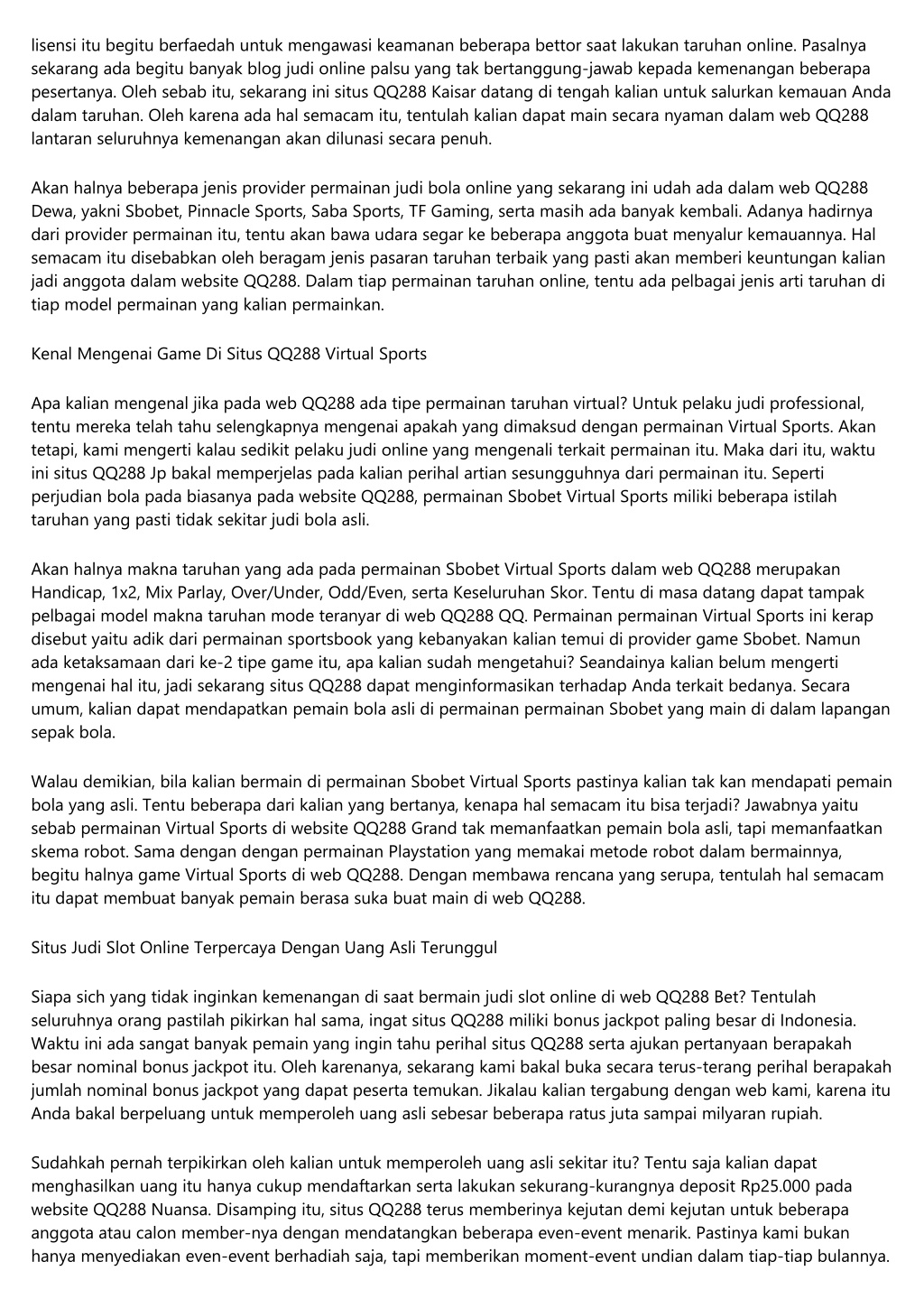 lisensi itu begitu berfaedah untuk mengawasi keamanan beberapa bettor saat lakukan taruhan online. Pasalnya sekarang ada begitu banyak blog judi online palsu yang tak bertanggung-jawab kepada kemenangan beberapa pesertanya. Oleh sebab itu, sekarang ini situs QQ288 Kaisar datang di tengah kalian untuk salurkan kemauan Anda dalam taruhan. Oleh karena ada hal semacam itu, tentulah kalian dapat main secara nyaman dalam web QQ288 lantaran seluruhnya kemenangan akan dilunasi secara penuh.

Akan halnya beberapa jenis provider permainan judi bola online yang sekarang ini udah ada dalam web QQ288 Dewa, yakni Sbobet, Pinnacle Sports, Saba Sports, TF Gaming, serta masih ada banyak kembali. Adanya hadirnya dari provider permainan itu, tentu akan bawa udara segar ke beberapa anggota buat menyalur kemauannya. Hal semacam itu disebabkan oleh beragam jenis pasaran taruhan terbaik yang pasti akan memberi keuntungan kalian jadi anggota dalam website QQ288. Dalam tiap permainan taruhan online, tentu ada pelbagai jenis arti taruhan di tiap model permainan yang kalian permainkan.

Kenal Mengenai Game Di Situs QQ288 Virtual Sports

Apa kalian mengenal jika pada web QQ288 ada tipe permainan taruhan virtual? Untuk pelaku judi professional, tentu mereka telah tahu selengkapnya mengenai apakah yang dimaksud dengan permainan Virtual Sports. Akan tetapi, kami mengerti kalau sedikit pelaku judi online yang mengenali terkait permainan itu. Maka dari itu, waktu ini situs QQ288 Jp bakal memperjelas pada kalian perihal artian sesungguhnya dari permainan itu. Seperti perjudian bola pada biasanya pada website QQ288, permainan Sbobet Virtual Sports miliki beberapa istilah taruhan yang pasti tidak sekitar judi bola asli.

Akan halnya makna taruhan yang ada pada permainan Sbobet Virtual Sports dalam web QQ288 merupakan Handicap, 1x2, Mix Parlay, Over/Under, Odd/Even, serta Keseluruhan Skor. Tentu di masa datang dapat tampak pelbagai model makna taruhan mode teranyar di web QQ288 QQ. Permainan permainan Virtual Sports ini kerap disebut yaitu adik dari permainan sportsbook yang kebanyakan kalian temui di provider game Sbobet. Namun ada ketaksamaan dari ke-2 tipe game itu, apa kalian sudah mengetahui? Seandainya kalian belum mengerti mengenai hal itu, jadi sekarang situs QQ288 dapat menginformasikan terhadap Anda terkait bedanya. Secara umum, kalian dapat mendapatkan pemain bola asli di permainan permainan Sbobet yang main di dalam lapangan sepak bola.

Walau demikian, bila kalian bermain di permainan Sbobet Virtual Sports pastinya kalian tak kan mendapati pemain bola yang asli. Tentu beberapa dari kalian yang bertanya, kenapa hal semacam itu bisa terjadi? Jawabnya yaitu sebab permainan Virtual Sports di website QQ288 Grand tak memanfaatkan pemain bola asli, tapi memanfaatkan skema robot. Sama dengan dengan permainan Playstation yang memakai metode robot dalam bermainnya, begitu halnya game Virtual Sports di web QQ288. Dengan membawa rencana yang serupa, tentulah hal semacam itu dapat membuat banyak pemain berasa suka buat main di web QQ288.

Situs Judi Slot Online Terpercaya Dengan Uang Asli Terunggul

Siapa sich yang tidak inginkan kemenangan di saat bermain judi slot online di web QQ288 Bet? Tentulah seluruhnya orang pastilah pikirkan hal sama, ingat situs QQ288 miliki bonus jackpot paling besar di Indonesia. Waktu ini ada sangat banyak pemain yang ingin tahu perihal situs QQ288 serta ajukan pertanyaan berapakah besar nominal bonus jackpot itu. Oleh karenanya, sekarang kami bakal buka secara terus-terang perihal berapakah jumlah nominal bonus jackpot yang dapat peserta temukan. Jikalau kalian tergabung dengan web kami, karena itu Anda bakal berpeluang untuk memperoleh uang asli sebesar beberapa ratus juta sampai milyaran rupiah.

Sudahkah pernah terpikirkan oleh kalian untuk memperoleh uang asli sekitar itu? Tentu saja kalian dapat menghasilkan uang itu hanya cukup mendaftarkan serta lakukan sekurang-kurangnya deposit Rp25.000 pada website QQ288 Nuansa. Disamping itu, situs QQ288 terus memberinya kejutan demi kejutan untuk beberapa anggota atau calon member-nya dengan mendatangkan beberapa even-event menarik. Pastinya kami bukan hanya menyediakan even-event berhadiah saja, tapi memberikan moment-event undian dalam tiap-tiap bulannya.